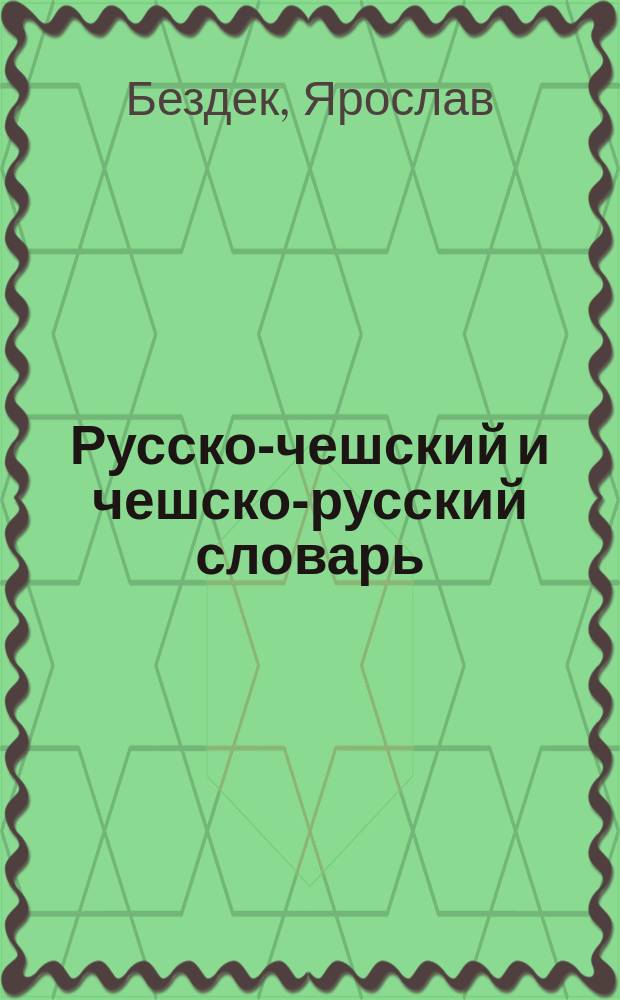 Бездек, Ярослав

Русско-чешский и чешско-русский словарь